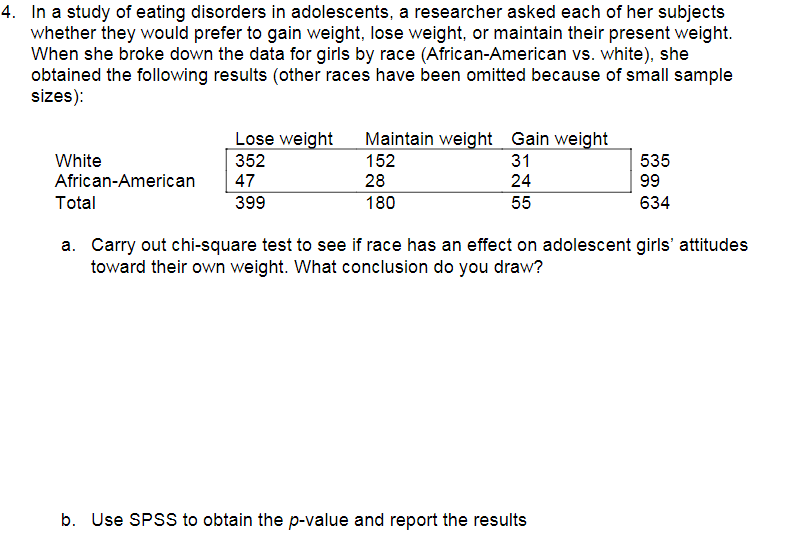 4. In a study of eating disorders in adolescents, a researcher asked each of her subjects whether they would prefer to gain weight, lose weight, or maintain their present weight. When she broke down the data for girls by race (African-American vs. white), she obtained the following results (other races have been omitted because of small sample sizes):

|  | Lose weight | Maintain weight | Gain weight |  |
|---|---|---|---|---|
| White | 352 | 152 | 31 | 535 |
| African-American | 47 | 28 | 24 | 99 |
| Total | 399 | 180 | 55 | 634 |

a. Carry out chi-square test to see if race has an effect on adolescent girls' attitudes toward their own weight. What conclusion do you draw?

b. Use SPSS to obtain the p-value and report the results